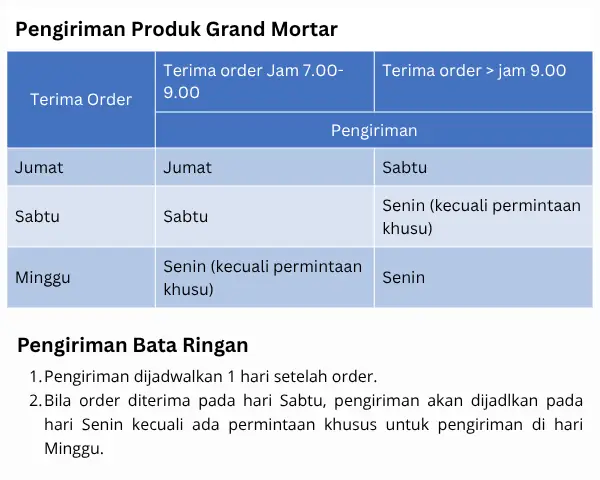 Pengiriman Produk Grand Mortar

| Terima Order | Terima order Jam 7.00-9.00 | Terima order > jam 9.00 |
|---|---|---|
| | Pengiriman | |
| Jumat | Jumat | Sabtu |
| Sabtu | Sabtu | Senin (kecuali permintaan khusu) |
| Minggu | Senin (kecuali permintaan khusu) | Senin |

Pengiriman Bata Ringan

1. Pengiriman dijadwalkan 1 hari setelah order.
2. Bila order diterima pada hari Sabtu, pengiriman akan dijadlkan pada hari Senin kecuali ada permintaan khusus untuk pengiriman di hari Minggu.